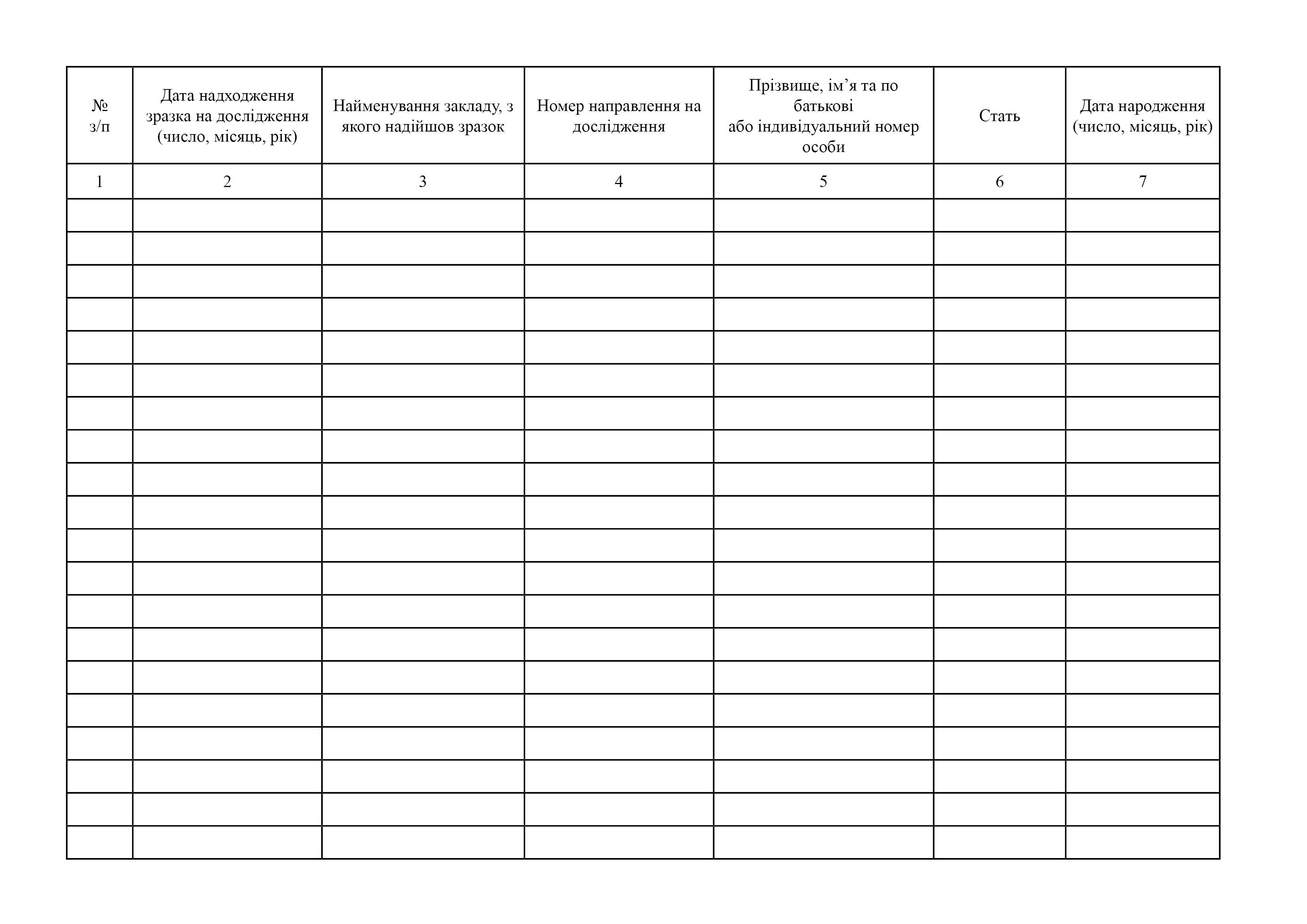 | № з/п | Дата надходження зразка на дослідження (число, місяць, рік) | Найменування закладу, з якого надійшов зразок | Номер направлення на дослідження | Прізвище, ім’я та по батькові або індивідуальний номер особи | Стать | Дата народження (число, місяць, рік) |
|---|---|---|---|---|---|---|
| 1 | 2 | 3 | 4 | 5 | 6 | 7 |
| | | | | | | |
| | | | | | | |
| | | | | | | |
| | | | | | | |
| | | | | | | |
| | | | | | | |
| | | | | | | |
| | | | | | | |
| | | | | | | |
| | | | | | | |
| | | | | | | |
| | | | | | | |
| | | | | | | |
| | | | | | | |
| | | | | | | |
| | | | | | | |
| | | | | | | |
| | | | | | | |
| | | | | | | |
| | | | | | | |